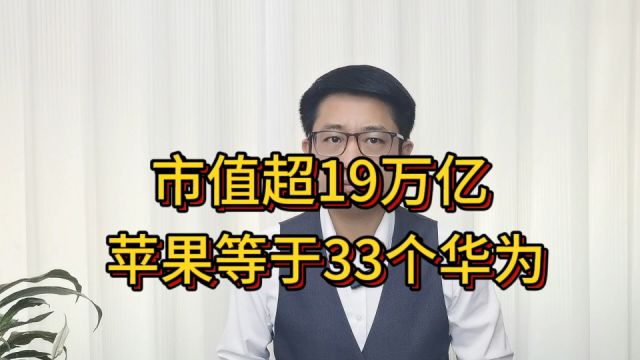 市值超19万亿
苹果等于33个华为